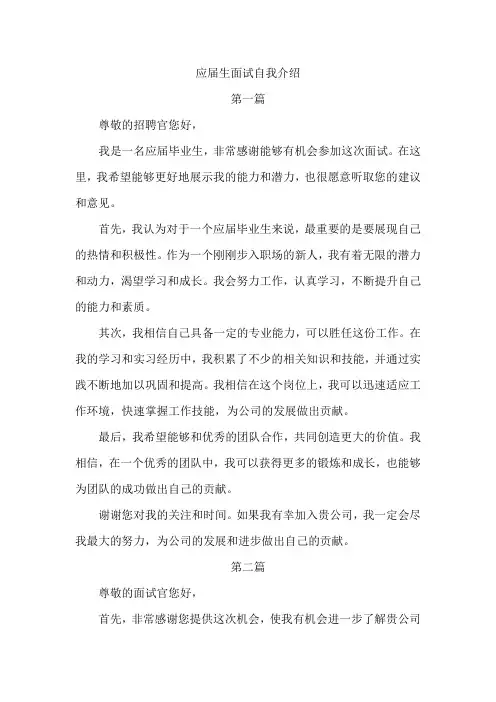 应届生面试自我介绍

第一篇

尊敬的招聘官您好，

我是一名应届毕业生，非常感谢能够有机会参加这次面试。在这里，我希望能够更好地展示我的能力和潜力，也很愿意听取您的建议和意见。

首先，我认为对于一个应届毕业生来说，最重要的是要展现自己的热情和积极性。作为一个刚刚步入职场的新人，我有着无限的潜力和动力，渴望学习和成长。我会努力工作，认真学习，不断提升自己的能力和素质。

其次，我相信自己具备一定的专业能力，可以胜任这份工作。在我的学习和实习经历中，我积累了不少的相关知识和技能，并通过实践不断地加以巩固和提高。我相信在这个岗位上，我可以迅速适应工作环境，快速掌握工作技能，为公司的发展做出贡献。

最后，我希望能够和优秀的团队合作，共同创造更大的价值。我相信，在一个优秀的团队中，我可以获得更多的锻炼和成长，也能够为团队的成功做出自己的贡献。

谢谢您对我的关注和时间。如果我有幸加入贵公司，我一定会尽我最大的努力，为公司的发展和进步做出自己的贡献。

第二篇

尊敬的面试官您好，

首先，非常感谢您提供这次机会，使我有机会进一步了解贵公司